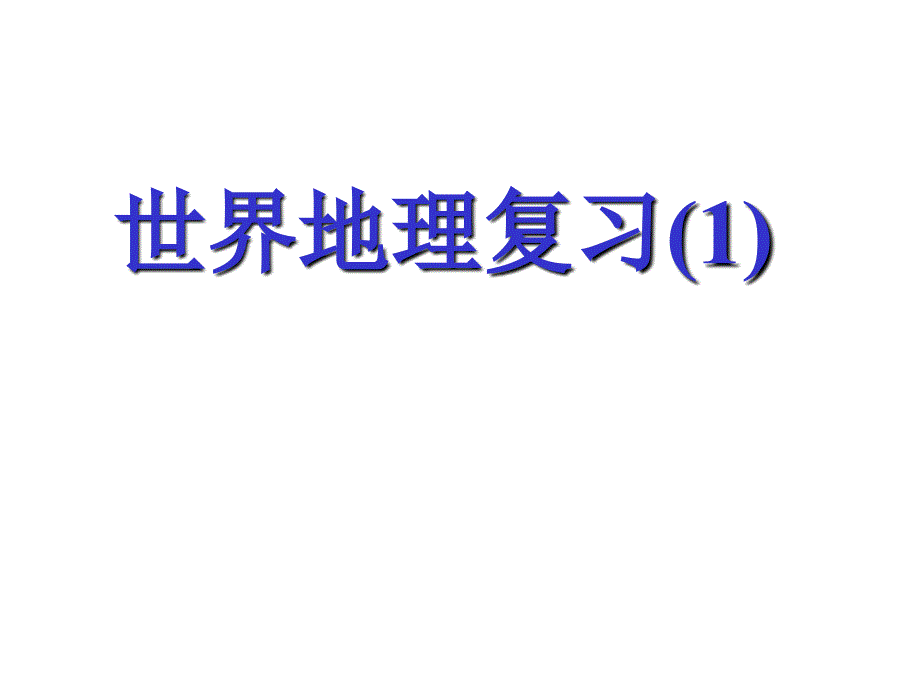 世界地理复习(1)